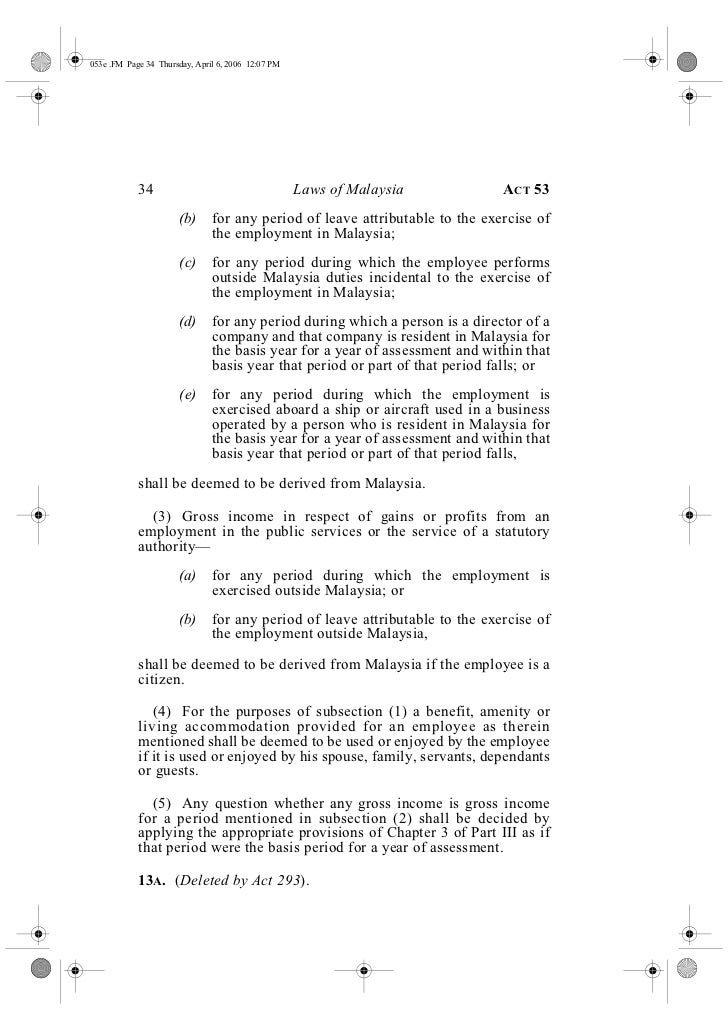 053e .FM Page 34 Thursday, April 6, 2006 12:07 PM

34 Laws of Malaysia ACT 53

(b) for any period of leave attributable to the exercise of the employment in Malaysia;

(c) for any period during which the employee performs outside Malaysia duties incidental to the exercise of the employment in Malaysia;

(d) for any period during which a person is a director of a company and that company is resident in Malaysia for the basis year for a year of assessment and within that basis year that period or part of that period falls; or

(e) for any period during which the employment is exercised aboard a ship or aircraft used in a business operated by a person who is resident in Malaysia for the basis year for a year of assessment and within that basis year that period or part of that period falls,

shall be deemed to be derived from Malaysia.

(3) Gross income in respect of gains or profits from an employment in the public services or the service of a statutory authority—

(a) for any period during which the employment is exercised outside Malaysia; or

(b) for any period of leave attributable to the exercise of the employment outside Malaysia,

shall be deemed to be derived from Malaysia if the employee is a citizen.

(4) For the purposes of subsection (1) a benefit, amenity or living accommodation provided for an employee as therein mentioned shall be deemed to be used or enjoyed by the employee if it is used or enjoyed by his spouse, family, servants, dependants or guests.

(5) Any question whether any gross income is gross income for a period mentioned in subsection (2) shall be decided by applying the appropriate provisions of Chapter 3 of Part III as if that period were the basis period for a year of assessment.

13A. (Deleted by Act 293).